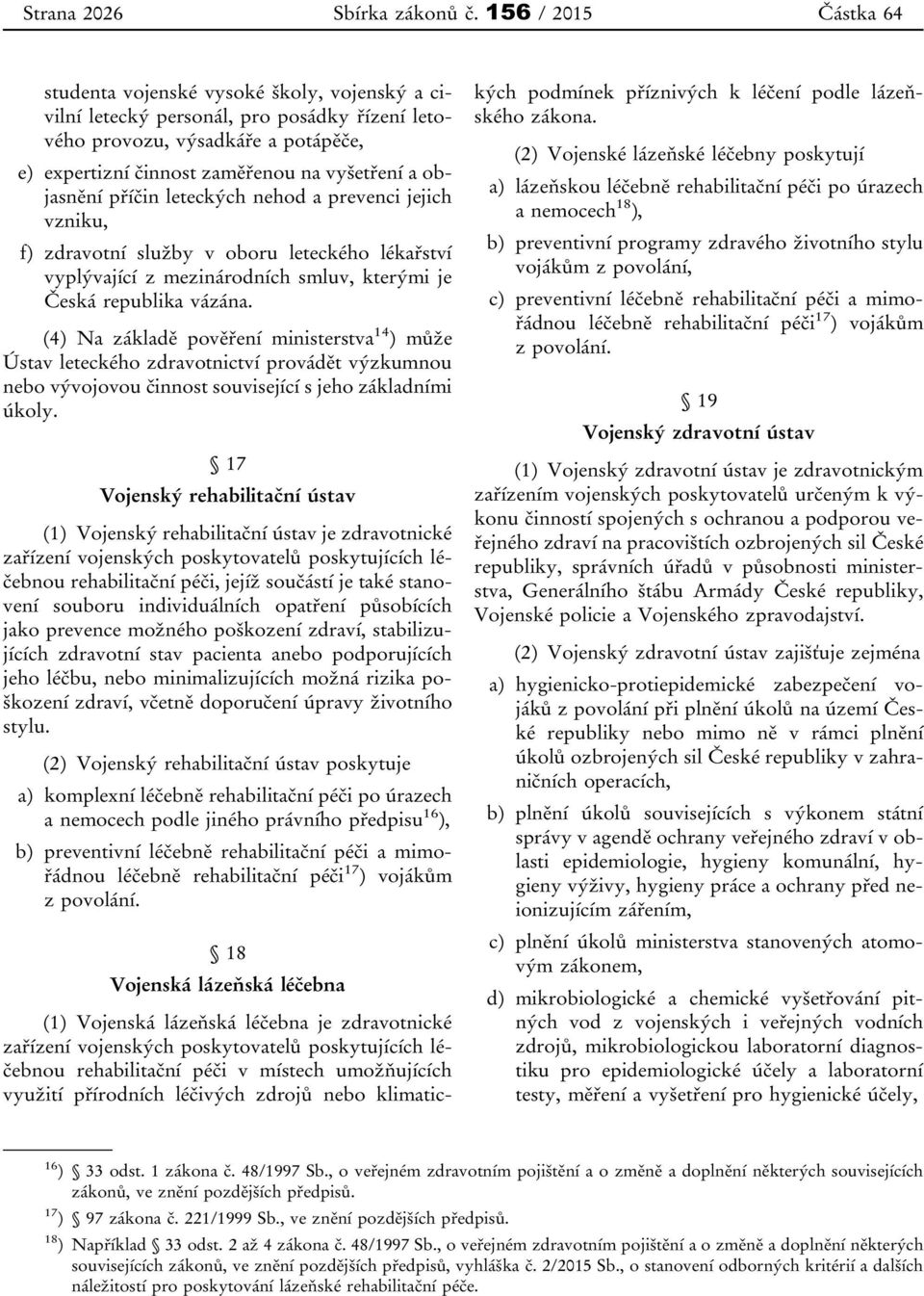 Strana 2026 Sbírka zákonů č. 156 / 2015 Částka 64

studenta vojenské vysoké školy, vojenský a civilní letecký personál, pro posádky řízení letového provozu, výsadkáře a potápěče,

e) expertizní činnost zaměřenou na vyšetření a objasnění příčin leteckých nehod a prevenci jejich vzniku,

f) zdravotní služby v oboru leteckého lékařství vyplývající z mezinárodních smluv, kterými je Česká republika vázána.

(4) Na základě pověření ministerstva$^{14}$) může Ústav leteckého zdravotnictví provádět výzkumnou nebo vývojovou činnost související s jeho základními úkoly.

§ 17
Vojenský rehabilitační ústav

(1) Vojenský rehabilitační ústav je zdravotnické zařízení vojenských poskytovatelů poskytujících léčebnou rehabilitační péči, jejíž součástí je také stanovení souboru individuálních opatření působících jako prevence možného poškození zdraví, stabilizujících zdravotní stav pacienta anebo podporujících jeho léčbu, nebo minimalizujících možná rizika poškození zdraví, včetně doporučení úpravy životního stylu.

(2) Vojenský rehabilitační ústav poskytuje

a) komplexní léčebně rehabilitační péči po úrazech a nemocech podle jiného právního předpisu$^{16}$),

b) preventivní léčebně rehabilitační péči a mimořádnou léčebně rehabilitační péči$^{17}$) vojákům z povolání.

§ 18
Vojenská lázeňská léčebna

(1) Vojenská lázeňská léčebna je zdravotnické zařízení vojenských poskytovatelů poskytujících léčebnou rehabilitační péči v místech umožňujících využití přírodních léčivých zdrojů nebo klimatických podmínek příznivých k léčení podle lázeňského zákona.

(2) Vojenské lázeňské léčebny poskytují

a) lázeňskou léčebně rehabilitační péči po úrazech a nemocech$^{18}$),

b) preventivní programy zdravého životního stylu vojákům z povolání,

c) preventivní léčebně rehabilitační péči a mimořádnou léčebně rehabilitační péči$^{17}$) vojákům z povolání.

§ 19
Vojenský zdravotní ústav

(1) Vojenský zdravotní ústav je zdravotnickým zařízením vojenských poskytovatelů určeným k výkonu činností spojených s ochranou a podporou veřejného zdraví na pracovištích ozbrojených sil České republiky, správních úřadů v působnosti ministerstva, Generálního štábu Armády České republiky, Vojenské policie a Vojenského zpravodajství.

(2) Vojenský zdravotní ústav zajišťuje zejména

a) hygienicko-protiepidemické zabezpečení vojáků z povolání při plnění úkolů na území České republiky nebo mimo ně v rámci plnění úkolů ozbrojených sil České republiky v zahraničních operacích,

b) plnění úkolů souvisejících s výkonem státní správy v agendě ochrany veřejného zdraví v oblasti epidemiologie, hygieny komunální, hygieny výživy, hygieny práce a ochrany před neionizujícím zářením,

c) plnění úkolů ministerstva stanovených atomovým zákonem,

d) mikrobiologické a chemické vyšetřování pitných vod z vojenských i veřejných vodních zdrojů, mikrobiologickou laboratorní diagnostiku pro epidemiologické účely a laboratorní testy, měření a vyšetření pro hygienické účely,

$^{16}$) § 33 odst. 1 zákona č. 48/1997 Sb., o veřejném zdravotním pojištění a o změně a doplnění některých souvisejících zákonů, ve znění pozdějších předpisů.
$^{17}$) § 97 zákona č. 221/1999 Sb., ve znění pozdějších předpisů.
$^{18}$) Například § 33 odst. 2 až 4 zákona č. 48/1997 Sb., o veřejném zdravotním pojištění a o změně a doplnění některých souvisejících zákonů, ve znění pozdějších předpisů, vyhláška č. 2/2015 Sb., o stanovení odborných kritérií a dalších náležitostí pro poskytování lázeňské rehabilitační péče.